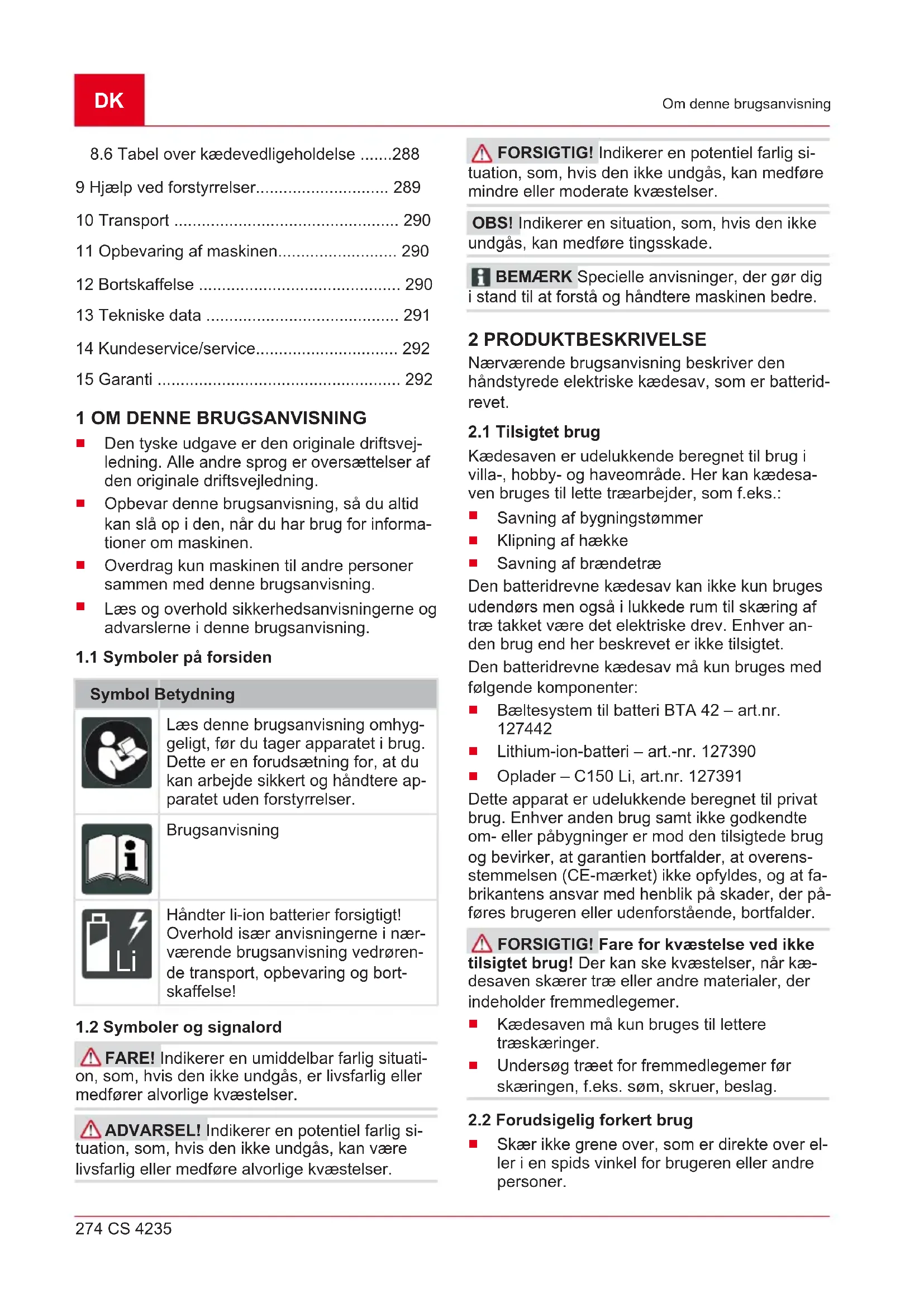 DK

Om denne brugsanvisning

8.6 Tabel over kædevedligeholdelse .......288

9 Hjælp ved forstyrrelser............................ 289

10 Transport ................................................ 290

11 Opbevaring af maskinen......................... 290

12 Bortskaffelse ........................................... 290

13 Tekniske data ......................................... 291

14 Kundeservice/service.............................. 292

15 Garanti .................................................... 292

1 OM DENNE BRUGSANVISNING

■ Den tyske udgave er den originale driftsvejledning. Alle andre sprog er oversættelser af den originale driftsvejledning.

■ Opbevar denne brugsanvisning, så du altid kan slå op i den, når du har brug for informationer om maskinen.

■ Overdrag kun maskinen til andre personer sammen med denne brugsanvisning.

■ Læs og overhold sikkerhedsanvisningerne og advarslerne i denne brugsanvisning.

1.1 Symboler på forsiden

| Symbol | Betydning |
|---|---|
| | Læs denne brugsanvisning omhyggeligt, før du tager apparatet i brug. Dette er en forudsætning for, at du kan arbejde sikkert og håndtere apparatet uden forstyrrelser. |
| | Brugsanvisning |
| Li | Håndter li-ion batterier forsigtigt! Overhold især anvisningerne i nærværende brugsanvisning vedrørende transport, opbevaring og bortskaffelse! |

1.2 Symboler og signalord

FARE! Indikerer en umiddelbar farlig situation, som, hvis den ikke undgås, er livsfarlig eller medfører alvorlige kvæstelser.

ADVARSEL! Indikerer en potentiel farlig situation, som, hvis den ikke undgås, kan være livsfarlig eller medføre alvorlige kvæstelser.

FORSIGTIG! Indikerer en potentiel farlig situation, som, hvis den ikke undgås, kan medføre mindre eller moderate kvæstelser.

OBS! Indikerer en situation, som, hvis den ikke undgås, kan medføre tingsskade.

BEMÆRK Specielle anvisninger, der gør dig i stand til at forstå og håndtere maskinen bedre.

2 PRODUKTBESKRIVELSE

Nærværende brugsanvisning beskriver den håndstyrede elektriske kædesav, som er batteridrevet.

2.1 Tilsigtet brug

Kædesaven er udelukkende beregnet til brug i villa-, hobby- og haveområde. Her kan kædesaven bruges til lette træarbejder, som f.eks.:

■ Savning af bygningstømmer

■ Klipning af hække

■ Savning af brændetræ

Den batteridrevne kædesav kan ikke kun bruges udendørs men også i lukkede rum til skæring af træ takket være det elektriske drev. Enhver anden brug end her beskrevet er ikke tilsigtet.

Den batteridrevne kædesav må kun bruges med følgende komponenter:

■ Bæltesystem til batteri BTA 42 – art.nr. 127442

■ Lithium-ion-batteri – art.-nr. 127390

■ Oplader – C150 Li, art.nr. 127391

Dette apparat er udelukkende beregnet til privat brug. Enhver anden brug samt ikke godkendte om- eller påbygninger er mod den tilsigtede brug og bevirker, at garantien bortfalder, at overensstemmelsen (CE-mærket) ikke opfyldes, og at fabrikantens ansvar med henblik på skader, der påføres brugeren eller udenforstående, bortfalder.

FORSIGTIG! Fare for kvæstelse ved ikke tilsigtet brug! Der kan ske kvæstelser, når kædesaven skærer træ eller andre materialer, der indeholder fremmedlegemer.

■ Kædesaven må kun bruges til lettere træskæringer.

■ Undersøg træet for fremmedlegemer før skæringen, f.eks. søm, skruer, beslag.

2.2 Forudsigelig forkert brug

■ Skær ikke grene over, som er direkte over eller i en spids vinkel for brugeren eller andre personer.

274 CS 4235